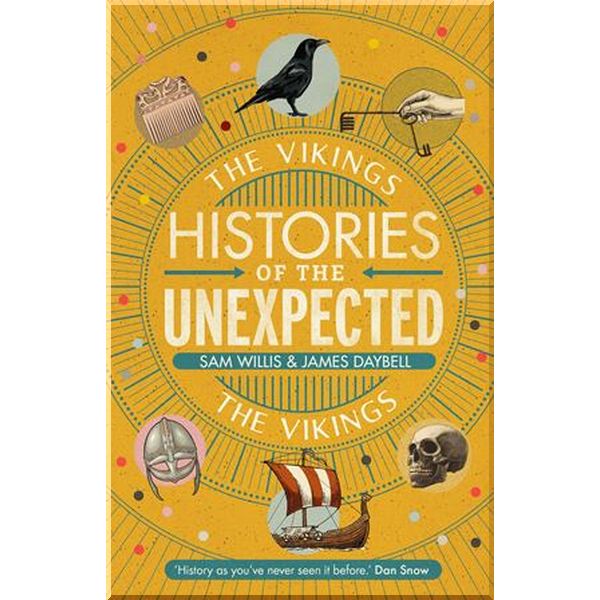 THE VIKINGS

HISTORIES
OF THE
UNEXPECTED

SAM WILLIS & JAMES DAYBELL

THE VIKINGS

'History as you've never seen it before.' Dan Snow